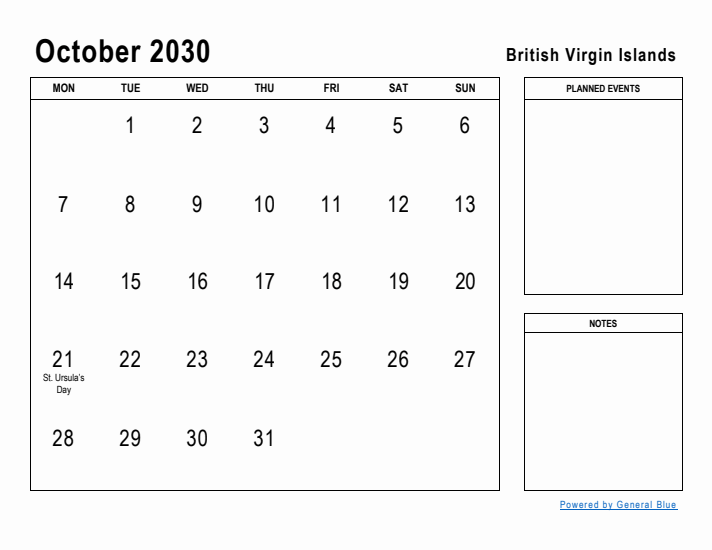 October 2030

British Virgin Islands

| MON | TUE | WED | THU | FRI | SAT | SUN |
|---|---|---|---|---|---|---|
| | 1 | 2 | 3 | 4 | 5 | 6 |
| 7 | 8 | 9 | 10 | 11 | 12 | 13 |
| 14 | 15 | 16 | 17 | 18 | 19 | 20 |
| 21 St. Ursula's Day | 22 | 23 | 24 | 25 | 26 | 27 |
| 28 | 29 | 30 | 31 | | | |

PLANNED EVENTS

NOTES

Powered by General Blue